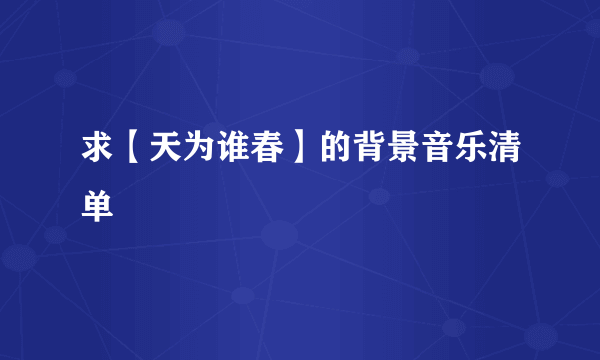 求【天为谁春】的背景音乐清单